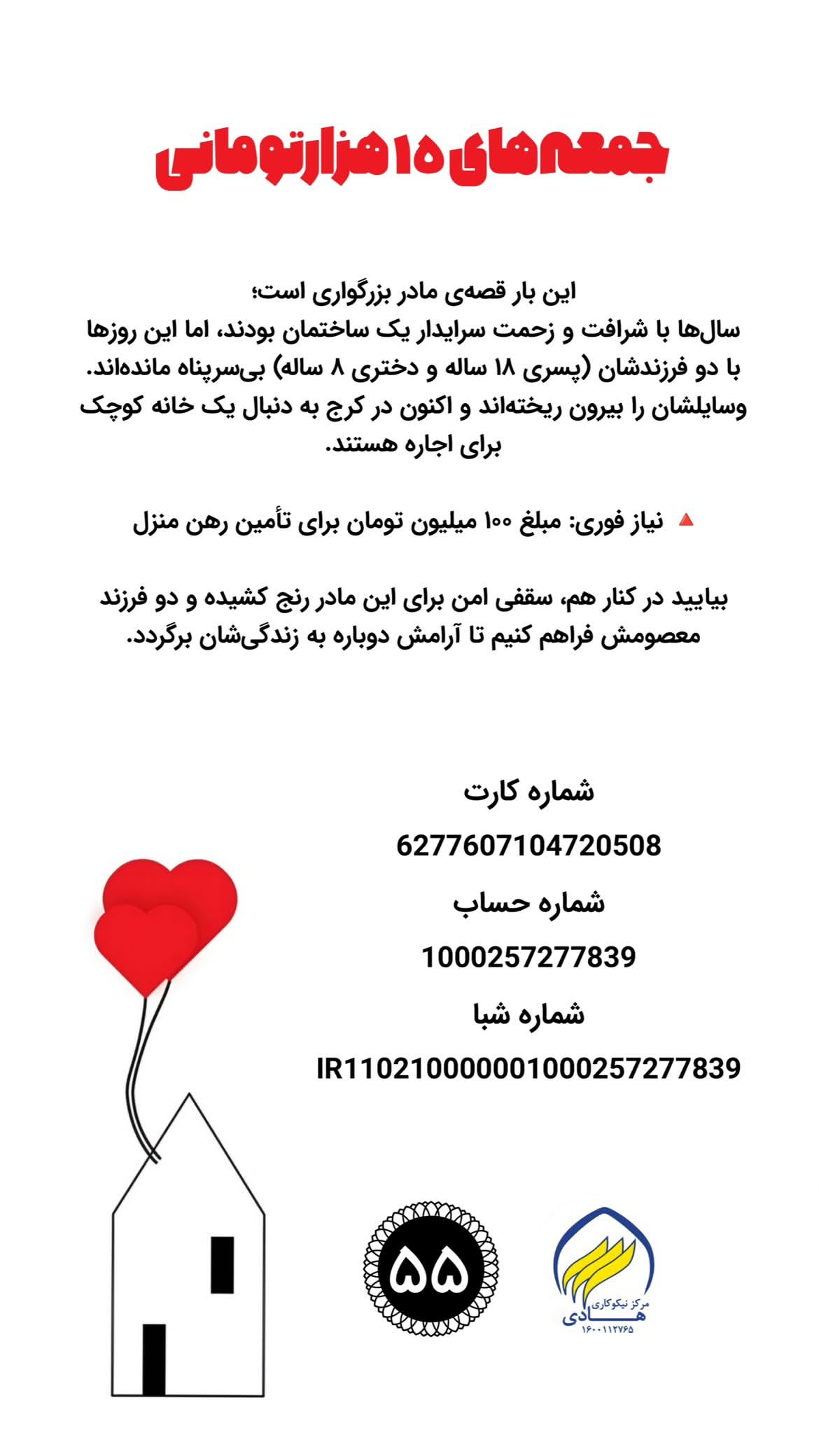 جمعه‌های ۱۵ هزارتومانی

این بار قصه‌ی مادر بزرگواری است؛
سال‌ها با شرافت و زحمت سرایدار یک ساختمان بودند، اما این روزها با دو فرزندشان (پسری ۱۸ ساله و دختری ۸ ساله) بی‌سرپناه مانده‌اند. وسایلشان را بیرون ریخته‌اند و اکنون در کرج به دنبال یک خانه کوچک برای اجاره هستند.

🔺 نیاز فوری: مبلغ ۱۰۰ میلیون تومان برای تأمین رهن منزل

بیایید در کنار هم، سقفی امن برای این مادر رنج کشیده و دو فرزند معصومش فراهم کنیم تا آرامش دوباره به زندگی‌شان برگردد.

شماره کارت
6277607104720508
شماره حساب
1000257277839
شماره شبا
IR110210000001000257277839

۵۵

مرکز نیکوکاری
هادی
۱۶۰۰۱۱۲۷۶۵